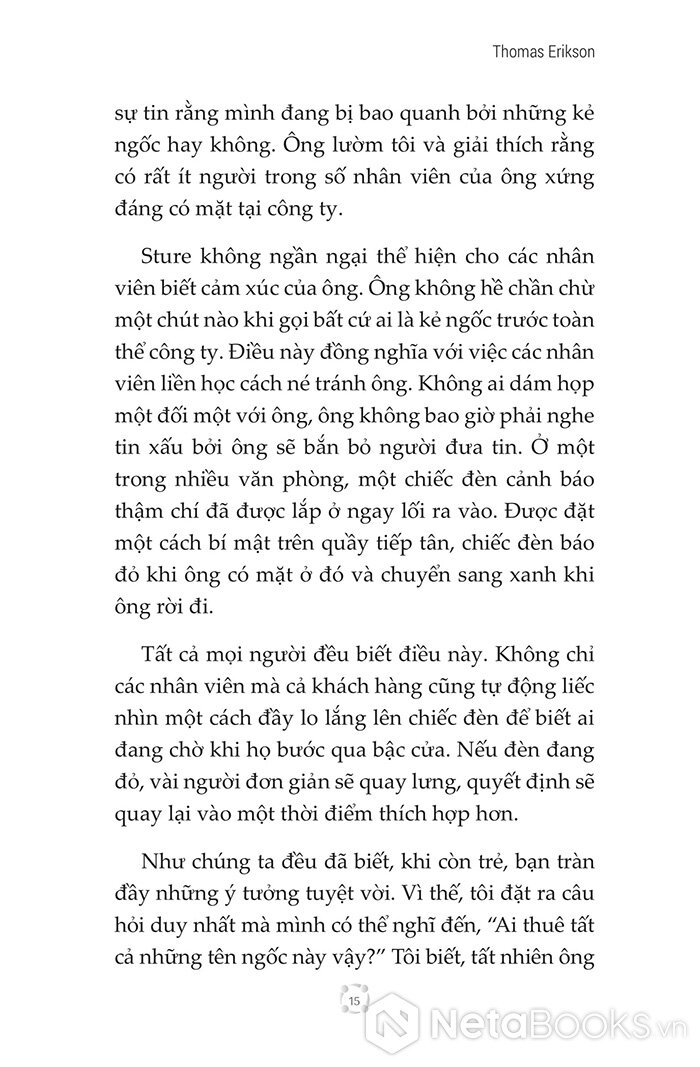 Thomas Erikson

sự tin rằng mình đang bị bao quanh bởi những kẻ ngốc hay không. Ông lườm tôi và giải thích rằng có rất ít người trong số nhân viên của ông xứng đáng có mặt tại công ty.

Sture không ngần ngại thể hiện cho các nhân viên biết cảm xúc của ông. Ông không hề chần chừ một chút nào khi gọi bất cứ ai là kẻ ngốc trước toàn thể công ty. Điều này đồng nghĩa với việc các nhân viên liền học cách né tránh ông. Không ai dám họp một đối một với ông, ông không bao giờ phải nghe tin xấu bởi ông sẽ bắn bỏ người đưa tin. Ở một trong nhiều văn phòng, một chiếc đèn cảnh báo thậm chí đã được lắp ở ngay lối ra vào. Được đặt một cách bí mật trên quầy tiếp tân, chiếc đèn báo đỏ khi ông có mặt ở đó và chuyển sang xanh khi ông rời đi.

Tất cả mọi người đều biết điều này. Không chỉ các nhân viên mà cả khách hàng cũng tự động liếc nhìn một cách đầy lo lắng lên chiếc đèn để biết ai đang chờ khi họ bước qua bậc cửa. Nếu đèn đang đỏ, vài người đơn giản sẽ quay lưng, quyết định sẽ quay lại vào một thời điểm thích hợp hơn.

Như chúng ta đều đã biết, khi còn trẻ, bạn tràn đầy những ý tưởng tuyệt vời. Vì thế, tôi đặt ra câu hỏi duy nhất mà mình có thể nghĩ đến, “Ai thuê tất cả những tên ngốc này vậy?” Tôi biết, tất nhiên ông

15

NetaBooks.vn